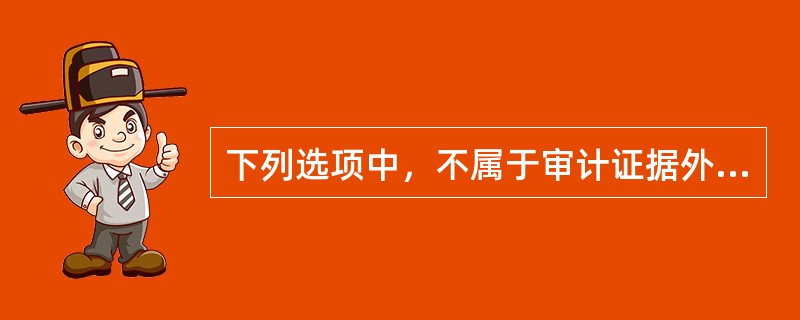 下列选项中，不属于审计证据外...